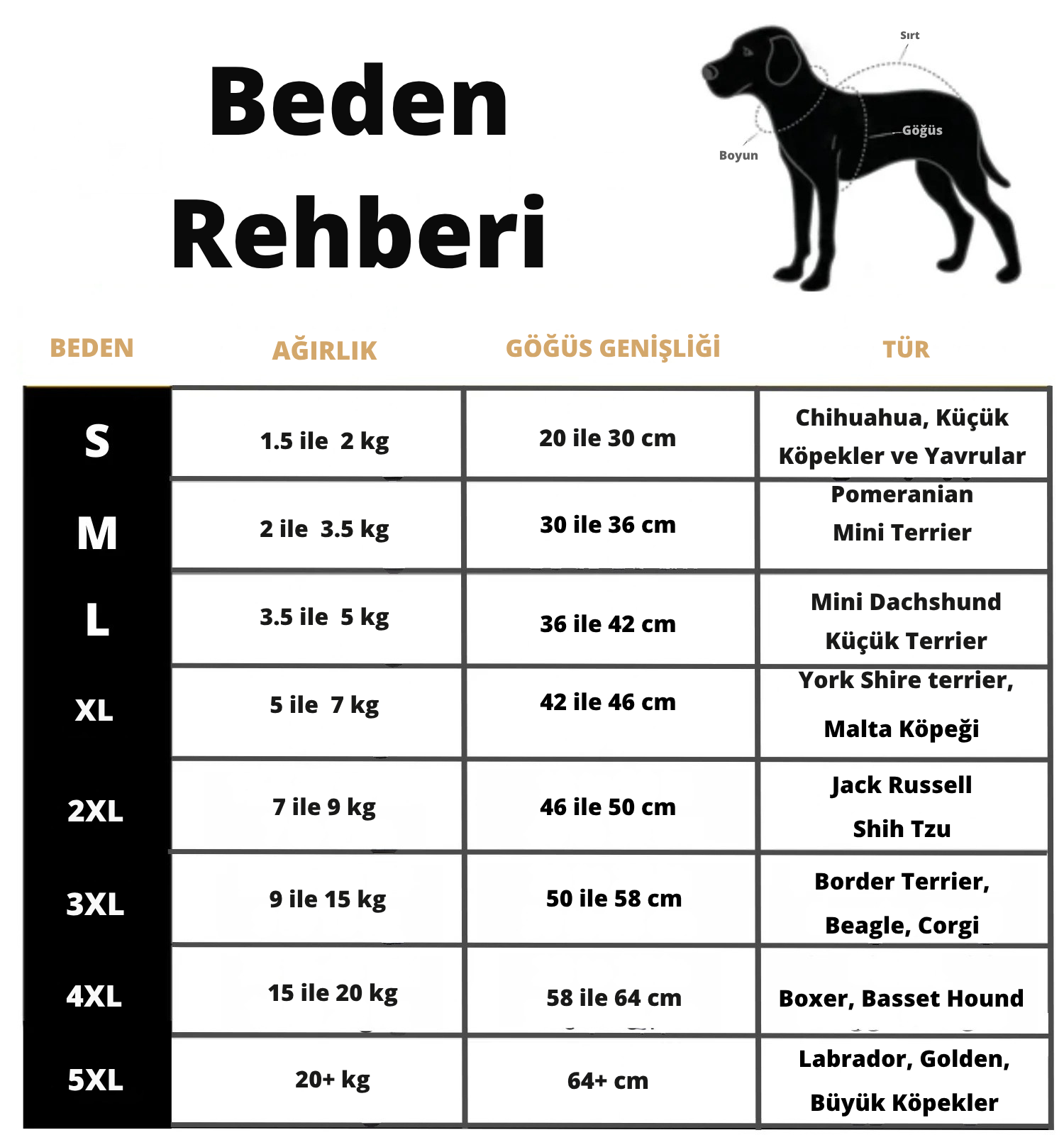 Beden Rehberi

Sırt
Göğüs
Boyun

| BEDEN | AĞIRLIK | GÖĞÜS GENİŞLİĞİ | TÜR |
|---|---|---|---|
| S | 1.5 ile 2 kg | 20 ile 30 cm | Chihuahua, Küçük Köpekler ve Yavrular |
| M | 2 ile 3.5 kg | 30 ile 36 cm | Pomeranian Mini Terrier |
| L | 3.5 ile 5 kg | 36 ile 42 cm | Mini Dachshund Küçük Terrier |
| XL | 5 ile 7 kg | 42 ile 46 cm | York Shire terrier, Malta Köpeği |
| 2XL | 7 ile 9 kg | 46 ile 50 cm | Jack Russell Shih Tzu |
| 3XL | 9 ile 15 kg | 50 ile 58 cm | Border Terrier, Beagle, Corgi |
| 4XL | 15 ile 20 kg | 58 ile 64 cm | Boxer, Basset Hound |
| 5XL | 20+ kg | 64+ cm | Labrador, Golden, Büyük Köpekler |